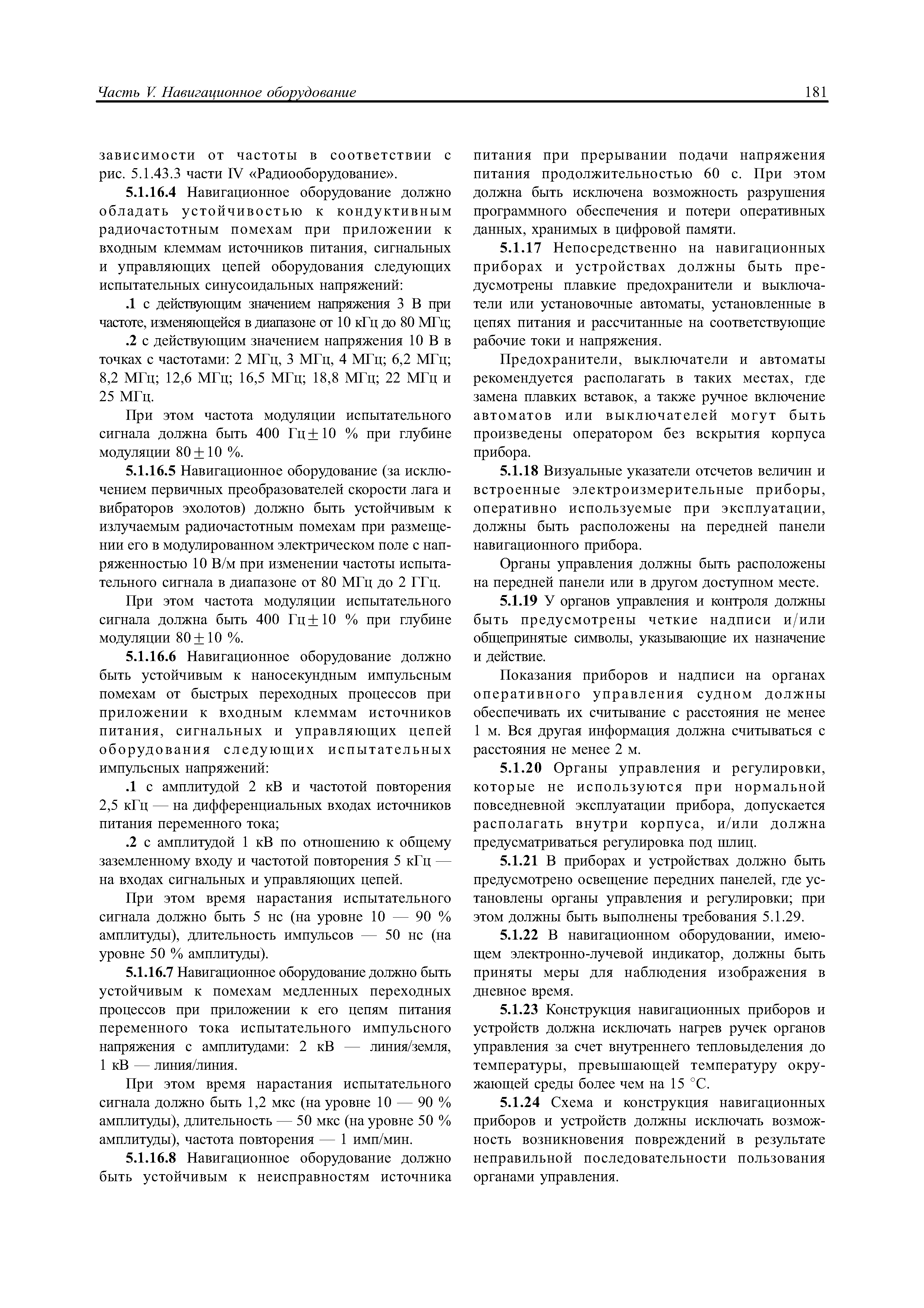 Часть V. Навигационное оборудование

181

зависимости от частоты в соответствии с рис. 5.1.43.3 части IV «Радиооборудование».

5.1.16.4 Навигационное оборудование должно обладать устойчивостью к кондуктивным радиочастотным помехам при приложении к входным клеммам источников питания, сигнальных и управляющих цепей оборудования следующих испытательных синусоидальных напряжений:

.1 с действующим значением напряжения 3 В при частоте, изменяющейся в диапазоне от 10 кГц до 80 МГц;

.2 с действующим значением напряжения 10 В в точках с частотами: 2 МГц, 3 МГц, 4 МГц; 6,2 МГц; 8,2 МГц; 12,6 МГц; 16,5 МГц; 18,8 МГц; 22 МГц и 25 МГц.

При этом частота модуляции испытательного сигнала должна быть 400 Гц$\pm$10 % при глубине модуляции 80$\pm$10 %.

5.1.16.5 Навигационное оборудование (за исключением первичных преобразователей скорости лага и вибраторов эхолотов) должно быть устойчивым к излучаемым радиочастотным помехам при размещении его в модулированном электрическом поле с напряженностью 10 В/м при изменении частоты испытательного сигнала в диапазоне от 80 МГц до 2 ГГц.

При этом частота модуляции испытательного сигнала должна быть 400 Гц$\pm$10 % при глубине модуляции 80$\pm$10 %.

5.1.16.6 Навигационное оборудование должно быть устойчивым к наносекундным импульсным помехам от быстрых переходных процессов при приложении к входным клеммам источников питания, сигнальных и управляющих цепей оборудования следующих испытательных импульсных напряжений:

.1 с амплитудой 2 кВ и частотой повторения 2,5 кГц — на дифференциальных входах источников питания переменного тока;

.2 с амплитудой 1 кВ по отношению к общему заземленному входу и частотой повторения 5 кГц — на входах сигнальных и управляющих цепей.

При этом время нарастания испытательного сигнала должно быть 5 нс (на уровне 10 — 90 % амплитуды), длительность импульсов — 50 нс (на уровне 50 % амплитуды).

5.1.16.7 Навигационное оборудование должно быть устойчивым к помехам медленных переходных процессов при приложении к его цепям питания переменного тока испытательного импульсного напряжения с амплитудами: 2 кВ — линия/земля, 1 кВ — линия/линия.

При этом время нарастания испытательного сигнала должно быть 1,2 мкс (на уровне 10 — 90 % амплитуды), длительность — 50 мкс (на уровне 50 % амплитуды), частота повторения — 1 имп/мин.

5.1.16.8 Навигационное оборудование должно быть устойчивым к неисправностям источника питания при прерывании подачи напряжения питания продолжительностью 60 с. При этом должна быть исключена возможность разрушения программного обеспечения и потери оперативных данных, хранимых в цифровой памяти.

5.1.17 Непосредственно на навигационных приборах и устройствах должны быть предусмотрены плавкие предохранители и выключатели или установочные автоматы, установленные в цепях питания и рассчитанные на соответствующие рабочие токи и напряжения.

Предохранители, выключатели и автоматы рекомендуется располагать в таких местах, где замена плавких вставок, а также ручное включение автоматов или выключателей могут быть произведены оператором без вскрытия корпуса прибора.

5.1.18 Визуальные указатели отсчетов величин и встроенные электроизмерительные приборы, оперативно используемые при эксплуатации, должны быть расположены на передней панели навигационного прибора.

Органы управления должны быть расположены на передней панели или в другом доступном месте.

5.1.19 У органов управления и контроля должны быть предусмотрены четкие надписи и/или общепринятые символы, указывающие их назначение и действие.

Показания приборов и надписи на органах оперативного управления судном должны обеспечивать их считывание с расстояния не менее 1 м. Вся другая информация должна считываться с расстояния не менее 2 м.

5.1.20 Органы управления и регулировки, которые не используются при нормальной повседневной эксплуатации прибора, допускается располагать внутри корпуса, и/или должна предусматриваться регулировка под шлиц.

5.1.21 В приборах и устройствах должно быть предусмотрено освещение передних панелей, где установлены органы управления и регулировки; при этом должны быть выполнены требования 5.1.29.

5.1.22 В навигационном оборудовании, имеющем электронно-лучевой индикатор, должны быть приняты меры для наблюдения изображения в дневное время.

5.1.23 Конструкция навигационных приборов и устройств должна исключать нагрев ручек органов управления за счет внутреннего тепловыделения до температуры, превышающей температуру окружающей среды более чем на 15 °С.

5.1.24 Схема и конструкция навигационных приборов и устройств должны исключать возможность возникновения повреждений в результате неправильной последовательности пользования органами управления.